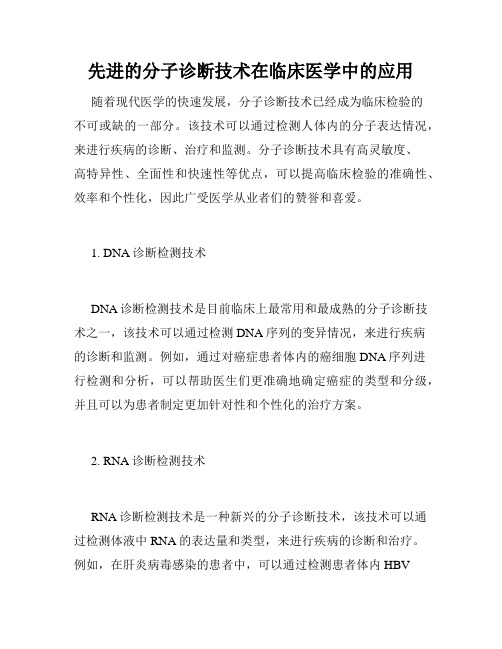 先进的分子诊断技术在临床医学中的应用

随着现代医学的快速发展，分子诊断技术已经成为临床检验的不可或缺的一部分。该技术可以通过检测人体内的分子表达情况，来进行疾病的诊断、治疗和监测。分子诊断技术具有高灵敏度、高特异性、全面性和快速性等优点，可以提高临床检验的准确性、效率和个性化，因此广受医学从业者们的赞誉和喜爱。

1. DNA 诊断检测技术

DNA 诊断检测技术是目前临床上最常用和最成熟的分子诊断技术之一，该技术可以通过检测 DNA 序列的变异情况，来进行疾病的诊断和监测。例如，通过对癌症患者体内的癌细胞 DNA 序列进行检测和分析，可以帮助医生们更准确地确定癌症的类型和分级，并且可以为患者制定更加针对性和个性化的治疗方案。

2. RNA 诊断检测技术

RNA 诊断检测技术是一种新兴的分子诊断技术，该技术可以通过检测体液中 RNA 的表达量和类型，来进行疾病的诊断和治疗。例如，在肝炎病毒感染的患者中，可以通过检测患者体内 HBV